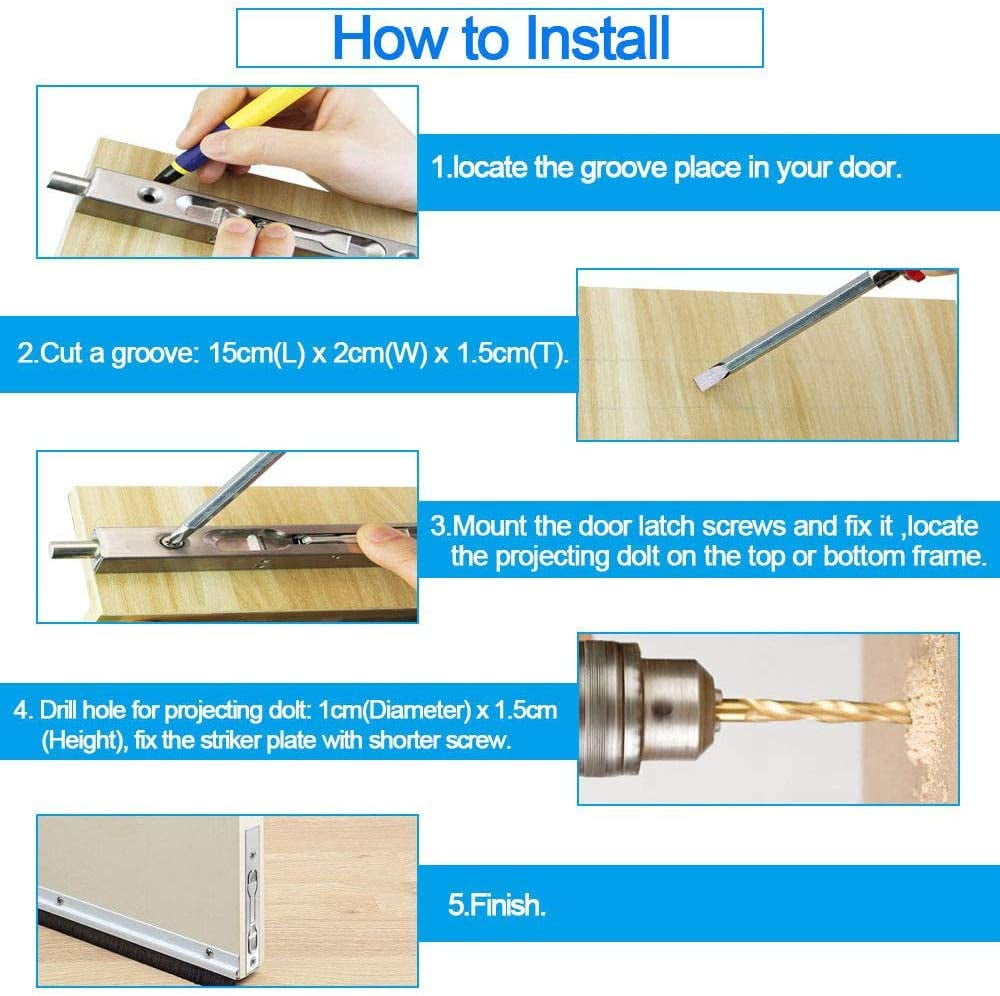 How to Install

1.locate the groove place in your door.

2.Cut a groove: 15cm(L) x 2cm(W) x 1.5cm(T).

3.Mount the door latch screws and fix it ,locate the projecting dolt on the top or bottom frame.

4. Drill hole for projecting dolt: 1cm(Diameter) x 1.5cm (Height), fix the striker plate with shorter screw.

5.Finish.